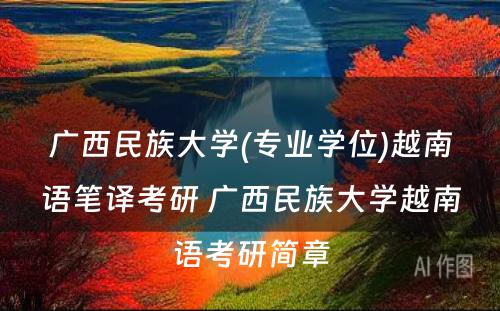 广西民族大学(专业学位)越南语笔译考研 广西民族大学越南语考研简章

AI 作图